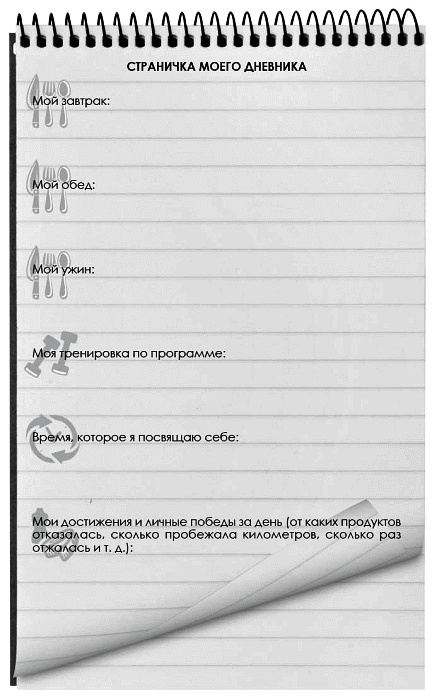 СТРАНИЧКА МОЕГО ДНЕВНИКА

Мой завтрак:

Мой обед:

Мой ужин:

Моя тренировка по программе:

Время, которое я посвящаю себе:

Мои достижения и личные победы за день (от каких продуктов отказалась, сколько пробежала километров, сколько раз отжалась и т. д.):